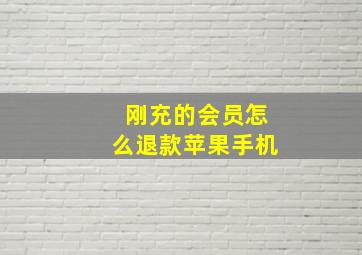 刚充的会员怎么退款苹果手机